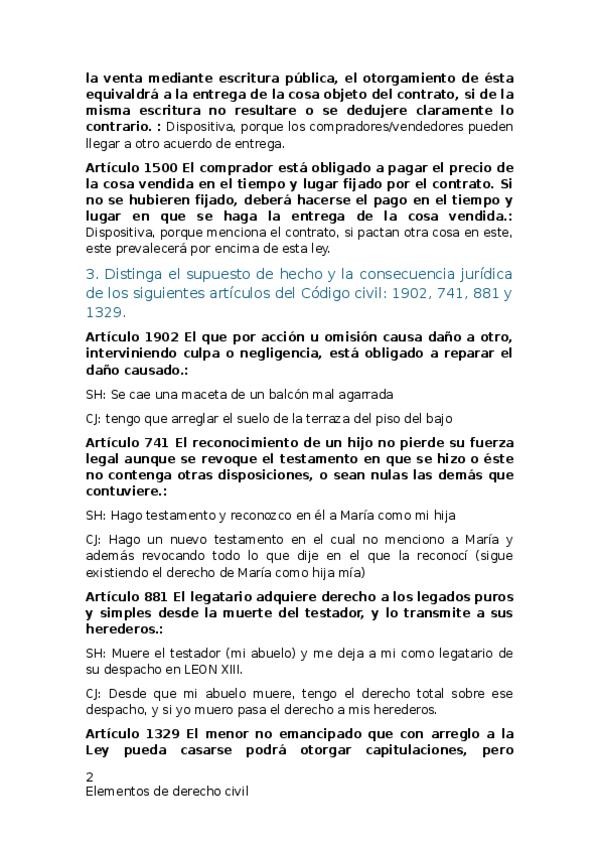 la venta mediante escritura pública, el otorgamiento de ésta equivaldrá a la entrega de la cosa objeto del contrato, si de la misma escritura no resultare o se dedujere claramente lo contrario. : Dispositiva, porque los compradores/vendedores pueden llegar a otro acuerdo de entrega.

Artículo 1500 El comprador está obligado a pagar el precio de la cosa vendida en el tiempo y lugar fijado por el contrato. Si no se hubieren fijado, deberá hacerse el pago en el tiempo y lugar en que se haga la entrega de la cosa vendida.: Dispositiva, porque menciona el contrato, si pactan otra cosa en este, este prevalecerá por encima de esta ley.

3. Distinga el supuesto de hecho y la consecuencia jurídica de los siguientes artículos del Código civil: 1902, 741, 881 y 1329.

Artículo 1902 El que por acción u omisión causa daño a otro, interviniendo culpa o negligencia, está obligado a reparar el daño causado.:

SH: Se cae una maceta de un balcón mal agarrada

CJ: tengo que arreglar el suelo de la terraza del piso del bajo

Artículo 741 El reconocimiento de un hijo no pierde su fuerza legal aunque se revoque el testamento en que se hizo o éste no contenga otras disposiciones, o sean nulas las demás que contuviere.:

SH: Hago testamento y reconozco en él a María como mi hija

CJ: Hago un nuevo testamento en el cual no menciono a María y además revocando todo lo que dije en el que la reconocí (sigue existiendo el derecho de María como hija mía)

Artículo 881 El legatario adquiere derecho a los legados puros y simples desde la muerte del testador, y lo transmite a sus herederos.:

SH: Muere el testador (mi abuelo) y me deja a mi como legatario de su despacho en LEON XIII.

CJ: Desde que mi abuelo muere, tengo el derecho total sobre ese despacho, y si yo muero pasa el derecho a mis herederos.

Artículo 1329 El menor no emancipado que con arreglo a la Ley pueda casarse podrá otorgar capitulaciones, pero

2
Elementos de derecho civil